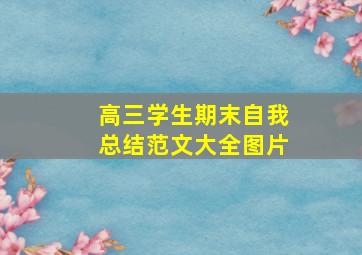 高三学生期末自我总结范文大全图片